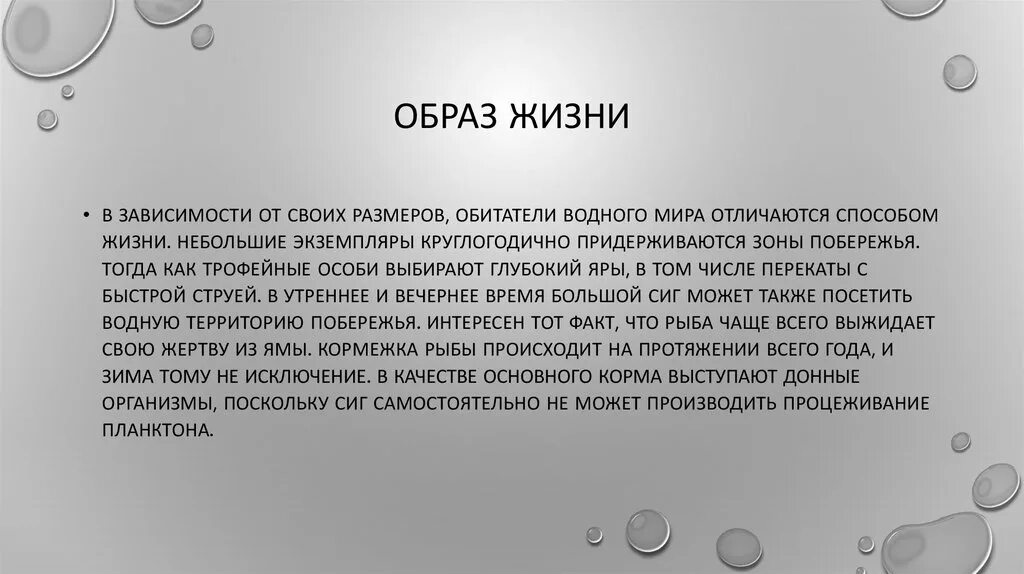 ОБРАЗ ЖИЗНИ

• В ЗАВИСИМОСТИ ОТ СВОИХ РАЗМЕРОВ, ОБИТАТЕЛИ ВОДНОГО МИРА ОТЛИЧАЮТСЯ СПОСОБОМ ЖИЗНИ. НЕБОЛЬШИЕ ЭКЗЕМПЛЯРЫ КРУГЛОГОДИЧНО ПРИДЕРЖИВАЮТСЯ ЗОНЫ ПОБЕРЕЖЬЯ. ТОГДА КАК ТРОФЕЙНЫЕ ОСОБИ ВЫБИРАЮТ ГЛУБОКИЙ ЯРЫ, В ТОМ ЧИСЛЕ ПЕРЕКАТЫ С БЫСТРОЙ СТРУЕЙ. В УТРЕННЕЕ И ВЕЧЕРНЕЕ ВРЕМЯ БОЛЬШОЙ СИГ МОЖЕТ ТАКЖЕ ПОСЕТИТЬ ВОДНУЮ ТЕРРИТОРИЮ ПОБЕРЕЖЬЯ. ИНТЕРЕСЕН ТОТ ФАКТ, ЧТО РЫБА ЧАЩЕ ВСЕГО ВЫЖИДАЕТ СВОЮ ЖЕРТВУ ИЗ ЯМЫ. КОРМЕЖКА РЫБЫ ПРОИСХОДИТ НА ПРОТЯЖЕНИИ ВСЕГО ГОДА, И ЗИМА ТОМУ НЕ ИСКЛЮЧЕНИЕ. В КАЧЕСТВЕ ОСНОВНОГО КОРМА ВЫСТУПАЮТ ДОННЫЕ ОРГАНИЗМЫ, ПОСКОЛЬКУ СИГ САМОСТОЯТЕЛЬНО НЕ МОЖЕТ ПРОИЗВОДИТЬ ПРОЦЕЖИВАНИЕ ПЛАНКТОНА.